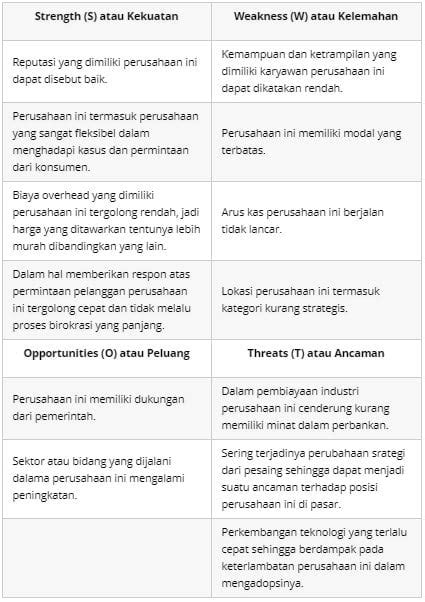 | Strength (S) atau Kekuatan | Weakness (W) atau Kelemahan |
|---|---|
| Reputasi yang dimiliki perusahaan ini dapat disebut baik. | Kemampuan dan ketrampilan yang dimiliki karyawan perusahaan ini dapat dikatakan rendah. |
| Perusahaan ini termasuk perusahaan yang sangat fleksibel dalam menghadapi kasus dan permintaan dari konsumen. | Perusahaan ini memiliki modal yang terbatas. |
| Biaya overhead yang dimiliki perusahaan ini tergolong rendah, jadi harga yang ditawarkan tentunya lebih murah dibandingkan yang lain. | Arus kas perusahaan ini berjalan tidak lancar. |
| Dalam hal memberikan respon atas permintaan pelanggan perusahaan ini tergolong cepat dan tidak melalu proses birokrasi yang panjang. | Lokasi perusahaan ini termasuk kategori kurang strategis. |
| **Opportunities (O) atau Peluang** | **Threats (T) atau Ancaman** |
| Perusahaan ini memiliki dukungan dari pemerintah. | Dalam pembiayaan industri perusahaan ini cenderung kurang memiliki minat dalam perbankan. |
| Sektor atau bidang yang dijalani dalama perusahaan ini mengalami peningkatan. | Sering terjadinya perubahaan srategi dari pesaing sehingga dapat menjadi suatu ancaman terhadap posisi perusahaan ini di pasar. |
| | Perkembangan teknologi yang terlalu cepat sehingga berdampak pada keterlambatan perusahaan ini dalam mengadopsinya. |